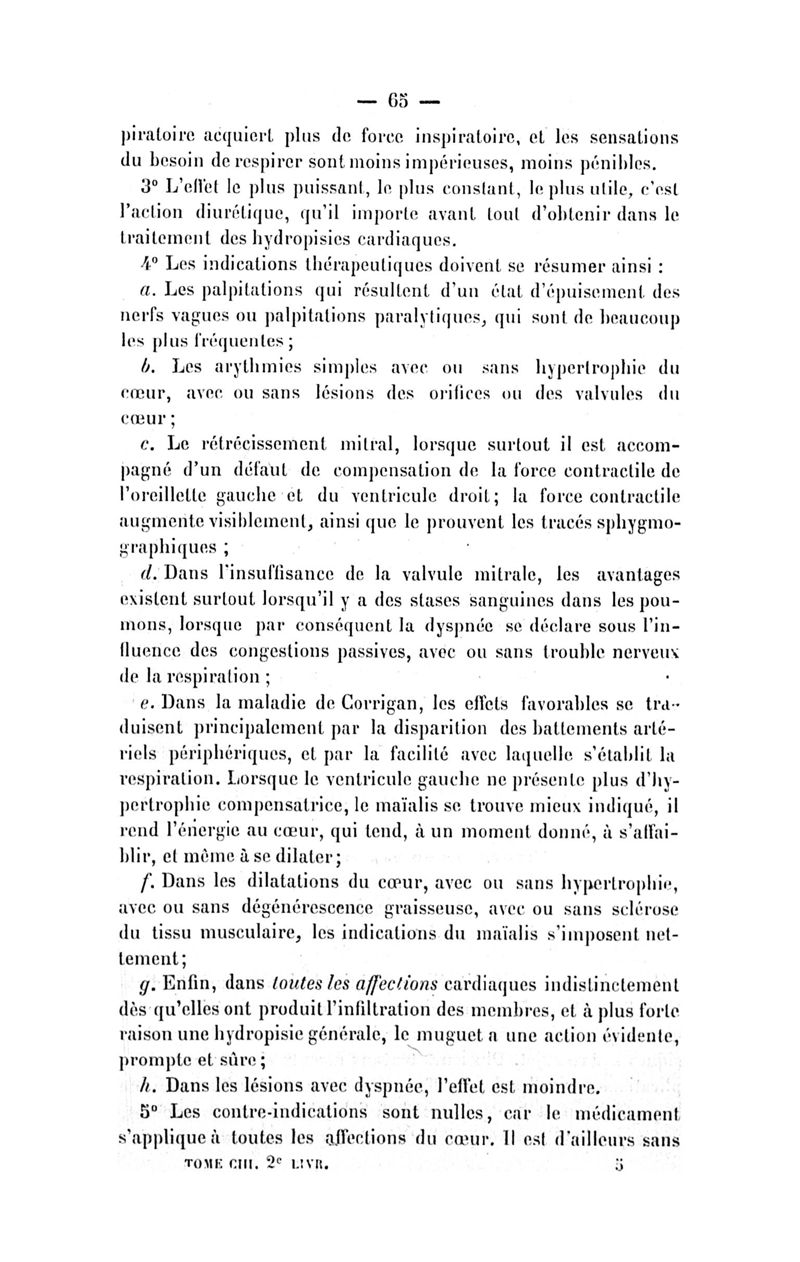 — 65 —

piratoire acquiert plus de force inspiratoire, et les sensations du besoin de respirer sont moins impérieuses, moins pénibles.

3° L'effet le plus puissant, le plus constant, le plus utile, c'est l'action diurétique, qu'il importe avant tout d'obtenir dans le traitement des hydropisies cardiaques.

4° Les indications thérapeutiques doivent se résumer ainsi :

a. Les palpitations qui résultent d'un état d'épuisement des nerfs vagues ou palpitations paralytiques, qui sont de beaucoup les plus fréquentes ;

b. Les arythmies simples avec ou sans hypertrophie du cœur, avec ou sans lésions des orifices ou des valvules du cœur ;

c. Le rétrécissement mitral, lorsque surtout il est accompagné d'un défaut de compensation de la force contractile de l'oreillette gauche et du ventricule droit ; la force contractile augmente visiblement, ainsi que le prouvent les tracés sphygmographiques ;

d. Dans l'insuffisance de la valvule mitrale, les avantages existent surtout lorsqu'il y a des stases sanguines dans les poumons, lorsque par conséquent la dyspnée se déclare sous l'influence des congestions passives, avec ou sans trouble nerveux de la respiration ;

e. Dans la maladie de Corrigan, les effets favorables se traduisent principalement par la disparition des battements artériels périphériques, et par la facilité avec laquelle s'établit la respiration. Lorsque le ventricule gauche ne présente plus d'hypertrophie compensatrice, le maïalis se trouve mieux indiqué, il rend l'énergie au cœur, qui tend, à un moment donné, à s'affaiblir, et même à se dilater ;

f. Dans les dilatations du cœur, avec ou sans hypertrophie, avec ou sans dégénérescence graisseuse, avec ou sans sclérose du tissu musculaire, les indications du maïalis s'imposent nettement ;

g. Enfin, dans toutes les affections cardiaques indistinctement dès qu'elles ont produit l'infiltration des membres, et à plus forte raison une hydropisie générale, le muguet a une action évidente, prompte et sûre ;

h. Dans les lésions avec dyspnée, l'effet est moindre.

5° Les contre-indications sont nulles, car le médicament s'applique à toutes les affections du cœur. Il est d'ailleurs sans

TOME CIII. 2e LIVR. 5